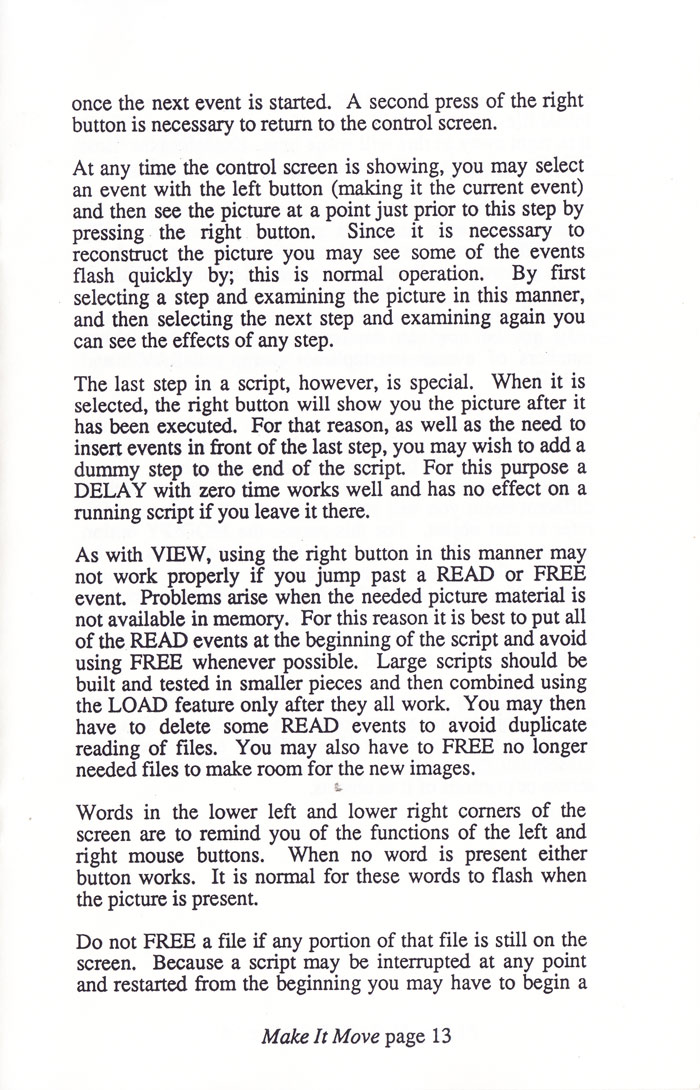 once the next event is started. A second press of the right button is necessary to return to the control screen.

At any time the control screen is showing, you may select an event with the left button (making it the current event) and then see the picture at a point just prior to this step by pressing the right button. Since it is necessary to reconstruct the picture you may see some of the events flash quickly by; this is normal operation. By first selecting a step and examining the picture in this manner, and then selecting the next step and examining again you can see the effects of any step.

The last step in a script, however, is special. When it is selected, the right button will show you the picture after it has been executed. For that reason, as well as the need to insert events in front of the last step, you may wish to add a dummy step to the end of the script. For this purpose a DELAY with zero time works well and has no effect on a running script if you leave it there.

As with VIEW, using the right button in this manner may not work properly if you jump past a READ or FREE event. Problems arise when the needed picture material is not available in memory. For this reason it is best to put all of the READ events at the beginning of the script and avoid using FREE whenever possible. Large scripts should be built and tested in smaller pieces and then combined using the LOAD feature only after they all work. You may then have to delete some READ events to avoid duplicate reading of files. You may also have to FREE no longer needed files to make room for the new images.

Words in the lower left and lower right corners of the screen are to remind you of the functions of the left and right mouse buttons. When no word is present either button works. It is normal for these words to flash when the picture is present.

Do not FREE a file if any portion of that file is still on the screen. Because a script may be interrupted at any point and restarted from the beginning you may have to begin a

Make It Move page 13